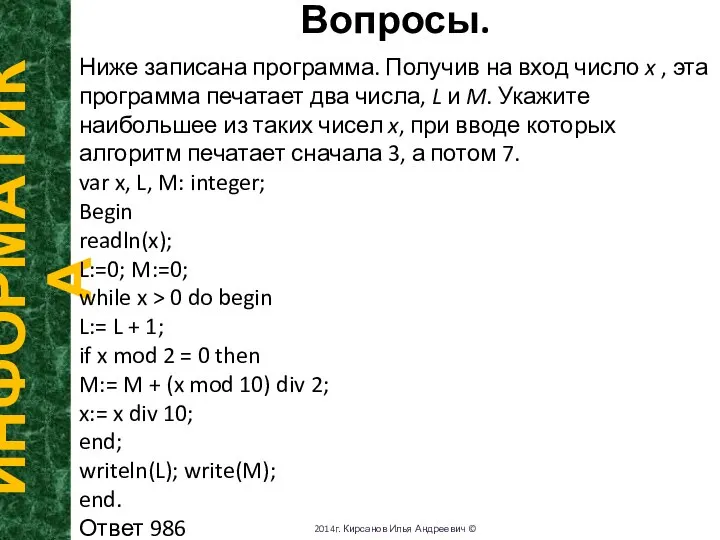 ИНФОРМАТИКА

Вопросы.

Ниже записана программа. Получив на вход число $x$ , эта программа печатает два числа, $L$ и $M$. Укажите наибольшее из таких чисел $x$, при вводе которых алгоритм печатает сначала 3, а потом 7.
var x, L, M: integer;
Begin
readln(x);
L:=0; M:=0;
while x > 0 do begin
L:= L + 1;
if x mod 2 = 0 then
M:= M + (x mod 10) div 2;
x:= x div 10;
end;
writeln(L); write(M);
end.
Ответ 986

2014г. Кирсанов Илья Андреевич ©